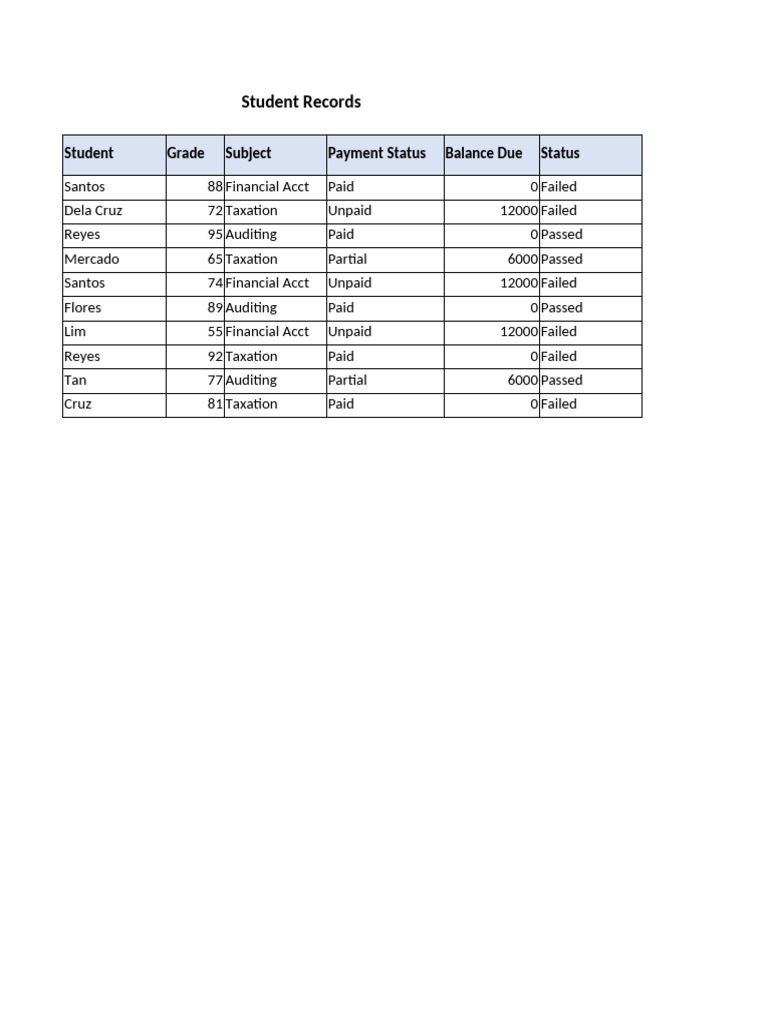 Student Records

| Student | Grade | Subject | Payment Status | Balance Due | Status |
|---|---|---|---|---|---|
| Santos | 88 | Financial Acct | Paid | 0 | Failed |
| Dela Cruz | 72 | Taxation | Unpaid | 12000 | Failed |
| Reyes | 95 | Auditing | Paid | 0 | Passed |
| Mercado | 65 | Taxation | Partial | 6000 | Passed |
| Santos | 74 | Financial Acct | Unpaid | 12000 | Failed |
| Flores | 89 | Auditing | Paid | 0 | Passed |
| Lim | 55 | Financial Acct | Unpaid | 12000 | Failed |
| Reyes | 92 | Taxation | Paid | 0 | Failed |
| Tan | 77 | Auditing | Partial | 6000 | Passed |
| Cruz | 81 | Taxation | Paid | 0 | Failed |